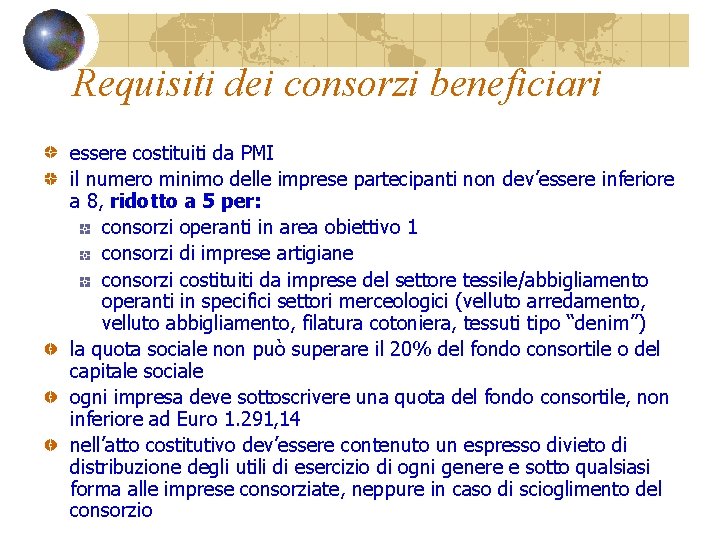 Requisiti dei consorzi beneficiari

essere costituiti da PMI

il numero minimo delle imprese partecipanti non dev'essere inferiore a 8, ridotto a 5 per:

consorzi operanti in area obiettivo 1

consorzi di imprese artigiane

consorzi costituiti da imprese del settore tessile/abbigliamento operanti in specifici settori merceologici (velluto arredamento, velluto abbigliamento, filatura cotoniera, tessuti tipo "denim")

la quota sociale non può superare il 20% del fondo consortile o del capitale sociale

ogni impresa deve sottoscrivere una quota del fondo consortile, non inferiore ad Euro 1.291,14

nell'atto costitutivo dev'essere contenuto un espresso divieto di distribuzione degli utili di esercizio di ogni genere e sotto qualsiasi forma alle imprese consorziate, neppure in caso di scioglimento del consorzio